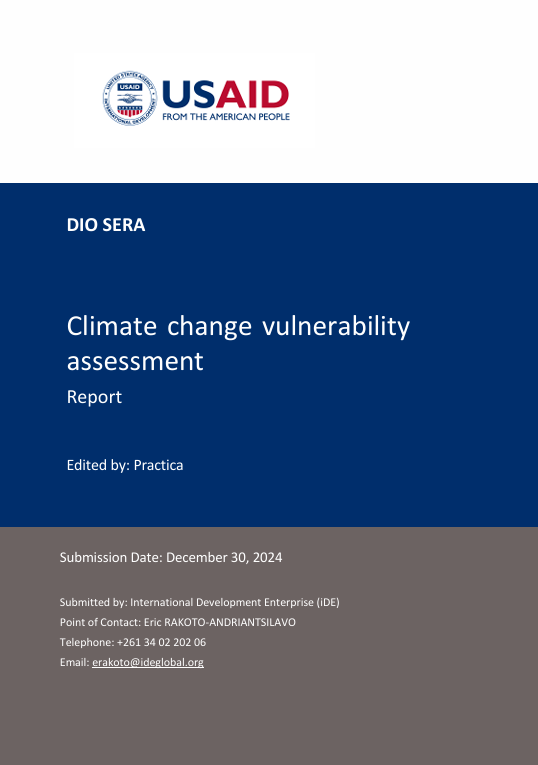 UNITED STATES AGENCY INTERNATIONAL DEVELOPMENT USAID

USAID
FROM THE AMERICAN PEOPLE

DIO SERA

Climate change vulnerability assessment
Report

Edited by: Practica

Submission Date: December 30, 2024

Submitted by: International Development Enterprise (iDE)
Point of Contact: Eric RAKOTO-ANDRIANTSILAVO
Telephone: +261 34 02 202 06
Email: erakoto@ideglobal.org